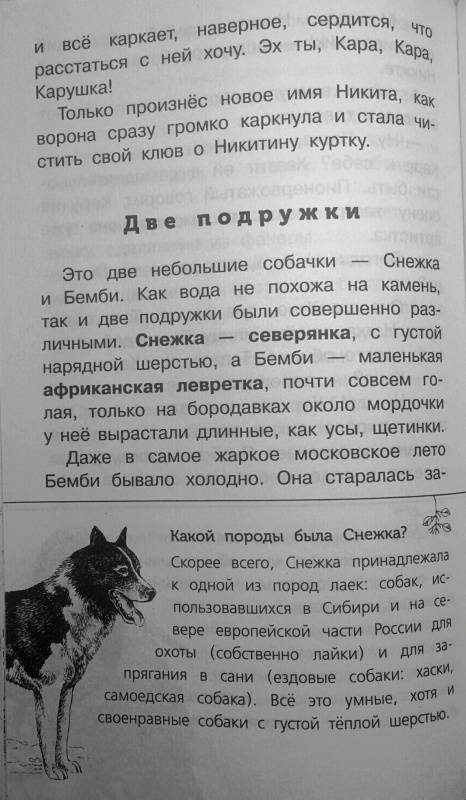 и всё каркает, наверное, сердится, что расстаться с ней хочу. Эх ты, Кара, Кара, Карушка!

Только произнёс новое имя Никита, как ворона сразу громко каркнула и стала чистить свой клюв о Никитину куртку.

Две подружки

Это две небольшие собачки — Снежка и Бемби. Как вода не похожа на камень, так и две подружки были совершенно различными. Снежка — северянка, с густой нарядной шерстью, а Бемби — маленькая африканская левретка, почти совсем голая, только на бородавках около мордочки у неё вырастали длинные, как усы, щетинки.

Даже в самое жаркое московское лето Бемби бывало холодно. Она старалась за-

Какой породы была Снежка?

Скорее всего, Снежка принадлежала к одной из пород лаек: собак, использовавшихся в Сибири и на севере европейской части России для охоты (собственно лайки) и для запрягания в сани (ездовые собаки: хаски, самоедская собака). Всё это умные, хотя и своенравные собаки с густой тёплой шерстью.